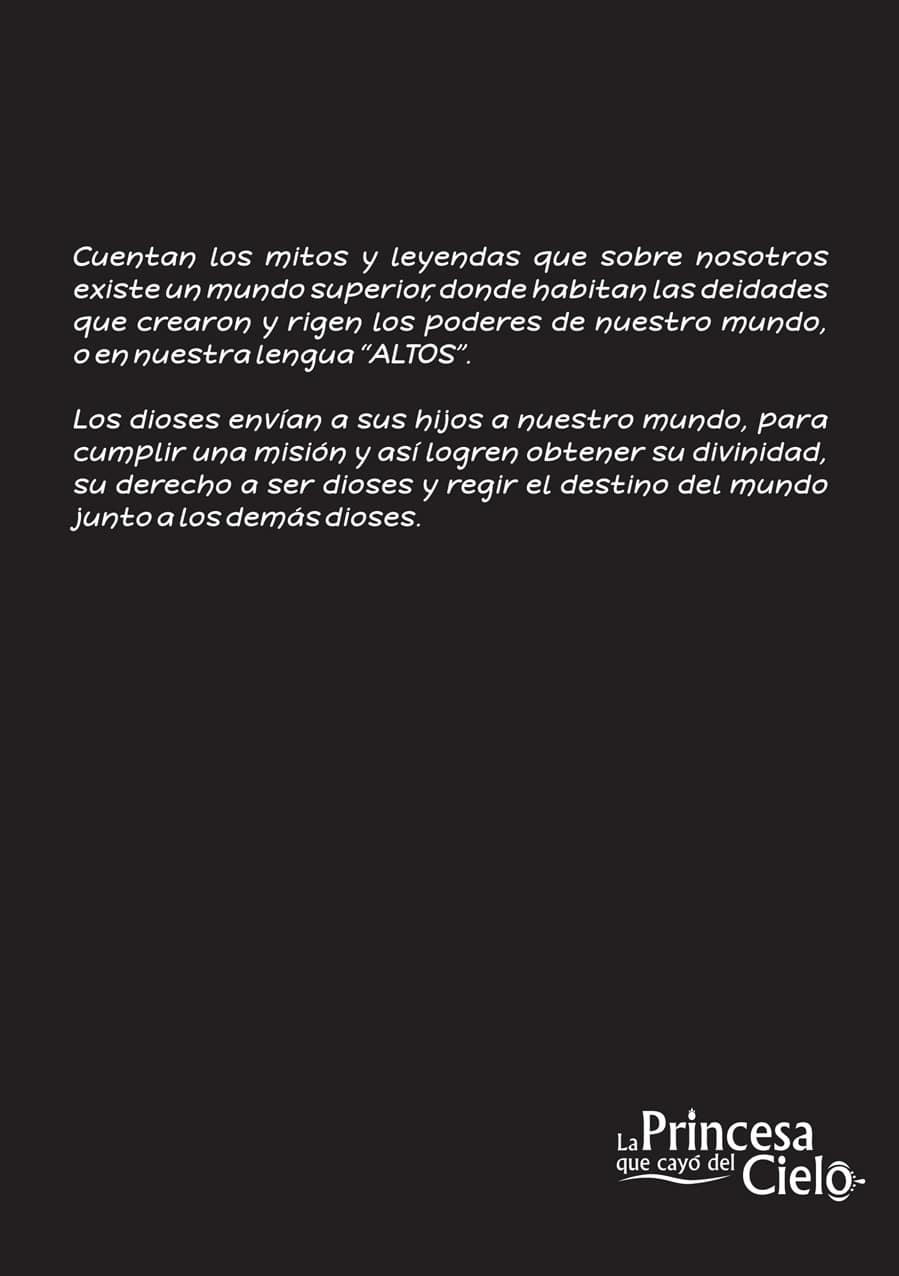 Cuentan los mitos y leyendas que sobre nosotros existe un mundo superior, donde habitan las deidades que crearon y rigen los poderes de nuestro mundo, o en nuestra lengua "ALTOS".

Los dioses envían a sus hijos a nuestro mundo, para cumplir una misión y así logren obtener su divinidad, su derecho a ser dioses y regir el destino del mundo junto a los demás dioses.

La Princesa que cayó del Cielo